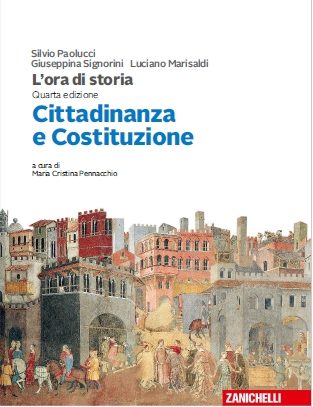 Silvio Paolucci
Giuseppina Signorini Luciano Marisaldi

L'ora di storia
Quarta edizione

Cittadinanza e Costituzione

a cura di
Maria Cristina Pennacchio

ZANICHELLI